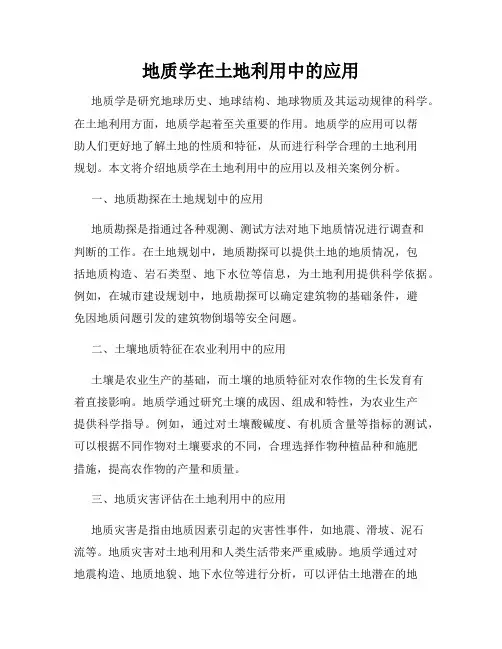 地质学在土地利用中的应用

地质学是研究地球历史、地球结构、地球物质及其运动规律的科学。在土地利用方面，地质学起着至关重要的作用。地质学的应用可以帮助人们更好地了解土地的性质和特征，从而进行科学合理的土地利用规划。本文将介绍地质学在土地利用中的应用以及相关案例分析。

一、地质勘探在土地规划中的应用

地质勘探是指通过各种观测、测试方法对地下地质情况进行调查和判断的工作。在土地规划中，地质勘探可以提供土地的地质情况，包括地质构造、岩石类型、地下水位等信息，为土地利用提供科学依据。例如，在城市建设规划中，地质勘探可以确定建筑物的基础条件，避免因地质问题引发的建筑物倒塌等安全问题。

二、土壤地质特征在农业利用中的应用

土壤是农业生产的基础，而土壤的地质特征对农作物的生长发育有着直接影响。地质学通过研究土壤的成因、组成和特性，为农业生产提供科学指导。例如，通过对土壤酸碱度、有机质含量等指标的测试，可以根据不同作物对土壤要求的不同，合理选择作物种植品种和施肥措施，提高农作物的产量和质量。

三、地质灾害评估在土地利用中的应用

地质灾害是指由地质因素引起的灾害性事件，如地震、滑坡、泥石流等。地质灾害对土地利用和人类生活带来严重威胁。地质学通过对地震构造、地质地貌、地下水位等进行分析，可以评估土地潜在的地